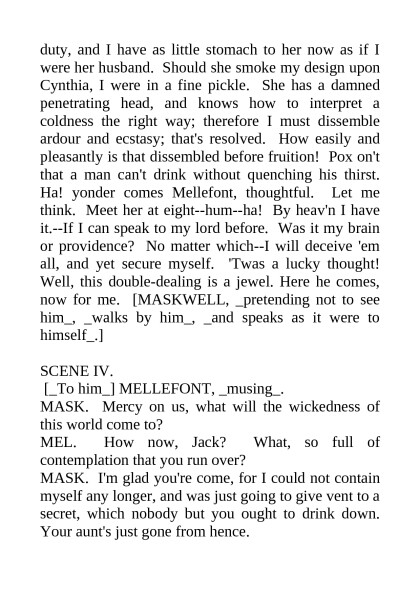 duty, and I have as little stomach to her now as if I were her husband. Should she smoke my design upon Cynthia, I were in a fine pickle. She has a damned penetrating head, and knows how to interpret a coldness the right way; therefore I must dissemble ardour and ecstasy; that's resolved. How easily and pleasantly is that dissembled before fruition! Pox on't that a man can't drink without quenching his thirst. Ha! yonder comes Mellefont, thoughtful. Let me think. Meet her at eight--hum--ha! By heav'n I have it.--If I can speak to my lord before. Was it my brain or providence? No matter which--I will deceive 'em all, and yet secure myself. 'Twas a lucky thought! Well, this double-dealing is a jewel. Here he comes, now for me. [MASKWELL, _pretending not to see him_, _walks by him_, _and speaks as it were to himself_.]

SCENE IV.
[_To him_] MELLEFONT, _musing_.
MASK. Mercy on us, what will the wickedness of this world come to?
MEL. How now, Jack? What, so full of contemplation that you run over?
MASK. I'm glad you're come, for I could not contain myself any longer, and was just going to give vent to a secret, which nobody but you ought to drink down. Your aunt's just gone from hence.